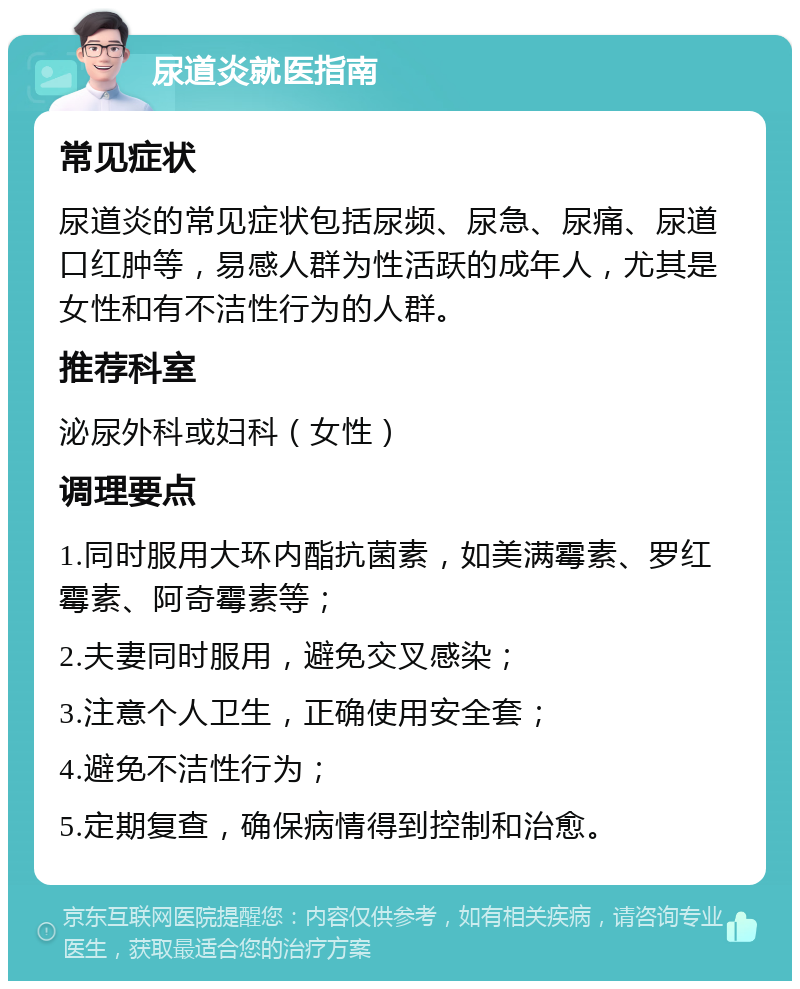 尿道炎就医指南

常见症状

尿道炎的常见症状包括尿频、尿急、尿痛、尿道口红肿等，易感人群为性活跃的成年人，尤其是女性和有不洁性行为的人群。

推荐科室

泌尿外科或妇科（女性）

调理要点

1.同时服用大环内酯抗菌素，如美满霉素、罗红霉素、阿奇霉素等；

2.夫妻同时服用，避免交叉感染；

3.注意个人卫生，正确使用安全套；

4.避免不洁性行为；

5.定期复查，确保病情得到控制和治愈。

京东互联网医院提醒您：内容仅供参考，如有相关疾病，请咨询专业医生，获取最适合您的治疗方案